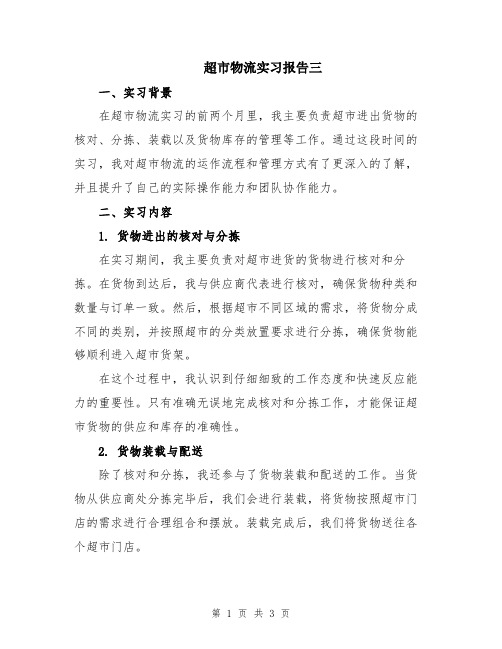 超市物流实习报告三

一、实习背景

在超市物流实习的前两个月里，我主要负责超市进出货物的核对、分拣、装载以及货物库存的管理等工作。通过这段时间的实习，我对超市物流的运作流程和管理方式有了更深入的了解，并且提升了自己的实际操作能力和团队协作能力。

二、实习内容

1. 货物进出的核对与分拣

在实习期间，我主要负责对超市进货的货物进行核对和分拣。在货物到达后，我与供应商代表进行核对，确保货物种类和数量与订单一致。然后，根据超市不同区域的需求，将货物分成不同的类别，并按照超市的分类放置要求进行分拣，确保货物能够顺利进入超市货架。

在这个过程中，我认识到仔细细致的工作态度和快速反应能力的重要性。只有准确无误地完成核对和分拣工作，才能保证超市货物的供应和库存的准确性。

2. 货物装载与配送

除了核对和分拣，我还参与了货物装载和配送的工作。当货物从供应商处分拣完毕后，我们会进行装载，将货物按照超市门店的需求进行合理组合和摆放。装载完成后，我们将货物送往各个超市门店。

第 1 页 共 3 页